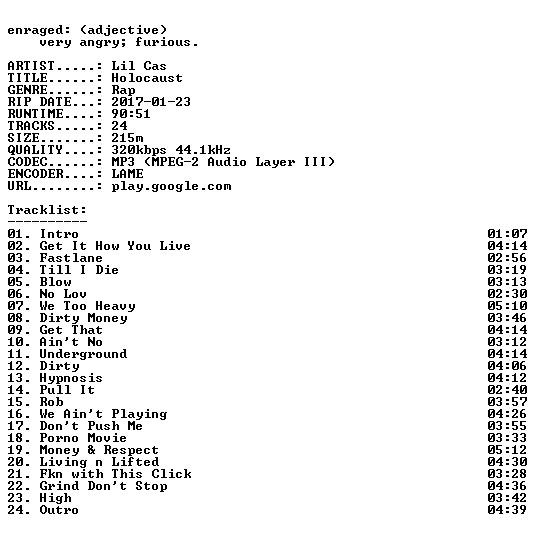 enraged: (adjective)
very angry; furious.

ARTIST.....: Lil Cas
TITLE......: Holocaust
GENRE......: Rap
RIP DATE...: 2017-01-23
RUNTIME....: 90:51
TRACKS.....: 24
SIZE.......: 215m
QUALITY....: 320kbps 44.1kHz
CODEC......: MP3 (MPEG-2 Audio Layer III)
ENCODER....: LAME
URL........: play.google.com

Tracklist:
----------

| | |
|---|---|
| 01. Intro | 01:07 |
| 02. Get It How You Live | 04:14 |
| 03. Fastlane | 02:56 |
| 04. Till I Die | 03:19 |
| 05. Blow | 03:13 |
| 06. No Lov | 02:30 |
| 07. We Too Heavy | 05:10 |
| 08. Dirty Money | 03:46 |
| 09. Get That | 04:14 |
| 10. Ain't No | 03:12 |
| 11. Underground | 04:14 |
| 12. Dirty | 04:06 |
| 13. Hypnosis | 04:12 |
| 14. Pull It | 02:40 |
| 15. Rob | 03:57 |
| 16. We Ain't Playing | 04:26 |
| 17. Don't Push Me | 03:55 |
| 18. Porno Movie | 03:33 |
| 19. Money & Respect | 05:12 |
| 20. Living n Lifted | 04:30 |
| 21. Fkn with This Click | 03:28 |
| 22. Grind Don't Stop | 04:36 |
| 23. High | 03:42 |
| 24. Outro | 04:39 |